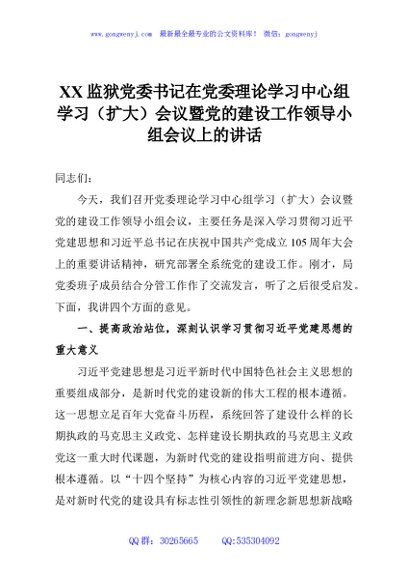 www.gongwenyj.com 最新最全最专业的公文资料库！ 微信：gongwenyj

XX 监狱党委书记在党委理论学习中心组学习（扩大）会议暨党的建设工作领导小组会议上的讲话

同志们：

今天，我们召开党委理论学习中心组学习（扩大）会议暨党的建设工作领导小组会议，主要任务是深入学习贯彻习近平党建思想和习近平总书记在庆祝中国共产党成立 105 周年大会上的重要讲话精神，研究部署全系统党的建设工作。刚才，局党委班子成员结合分管工作作了交流发言，听了之后很受启发。下面，我讲四个方面的意见。

一、提高政治站位，深刻认识学习贯彻习近平党建思想的重大意义

习近平党建思想是习近平新时代中国特色社会主义思想的重要组成部分，是新时代党的建设新的伟大工程的根本遵循。这一思想立足百年大党奋斗历程，系统回答了建设什么样的长期执政的马克思主义政党、怎样建设长期执政的马克思主义政党这一重大时代课题，为新时代党的建设指明前进方向、提供根本遵循。以“十四个坚持”为核心内容的习近平党建思想，是对新时代党的建设具有标志性引领性的新理念新思想新战略

QQ 群：30265665 QQ:535304092